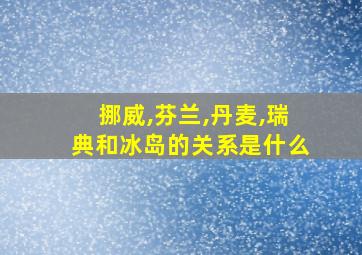 挪威,芬兰,丹麦,瑞典和冰岛的关系是什么